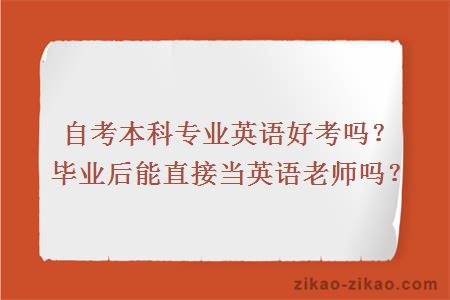 自考本科专业英语好考吗？
毕业后能直接当英语老师吗？

zikao-zikao.com